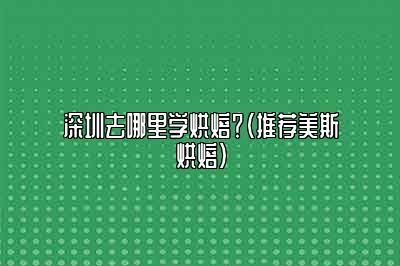 深圳去哪里学烘焙?(推荐美斯烘焙)